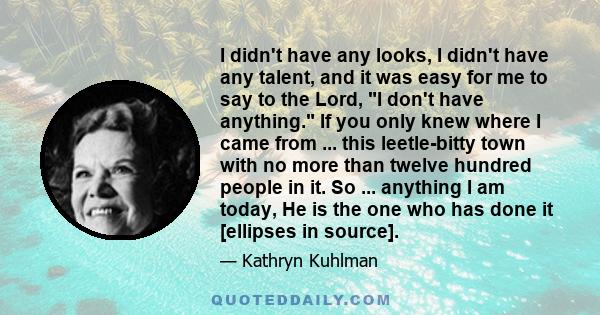 I didn't have any looks, I didn't have any talent, and it was easy for me to say to the Lord, "I don't have anything." If you only knew where I came from ... this leetle-bitty town with no more than twelve hundred people in it. So ... anything I am today, He is the one who has done it [ellipses in source].

— Kathryn Kuhlman

QUOTEDDAILY.COM